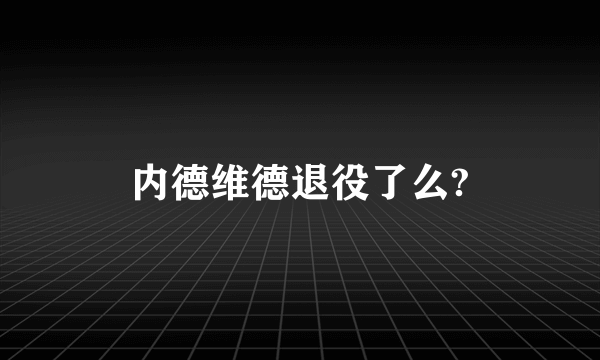 内德维德退役了么?